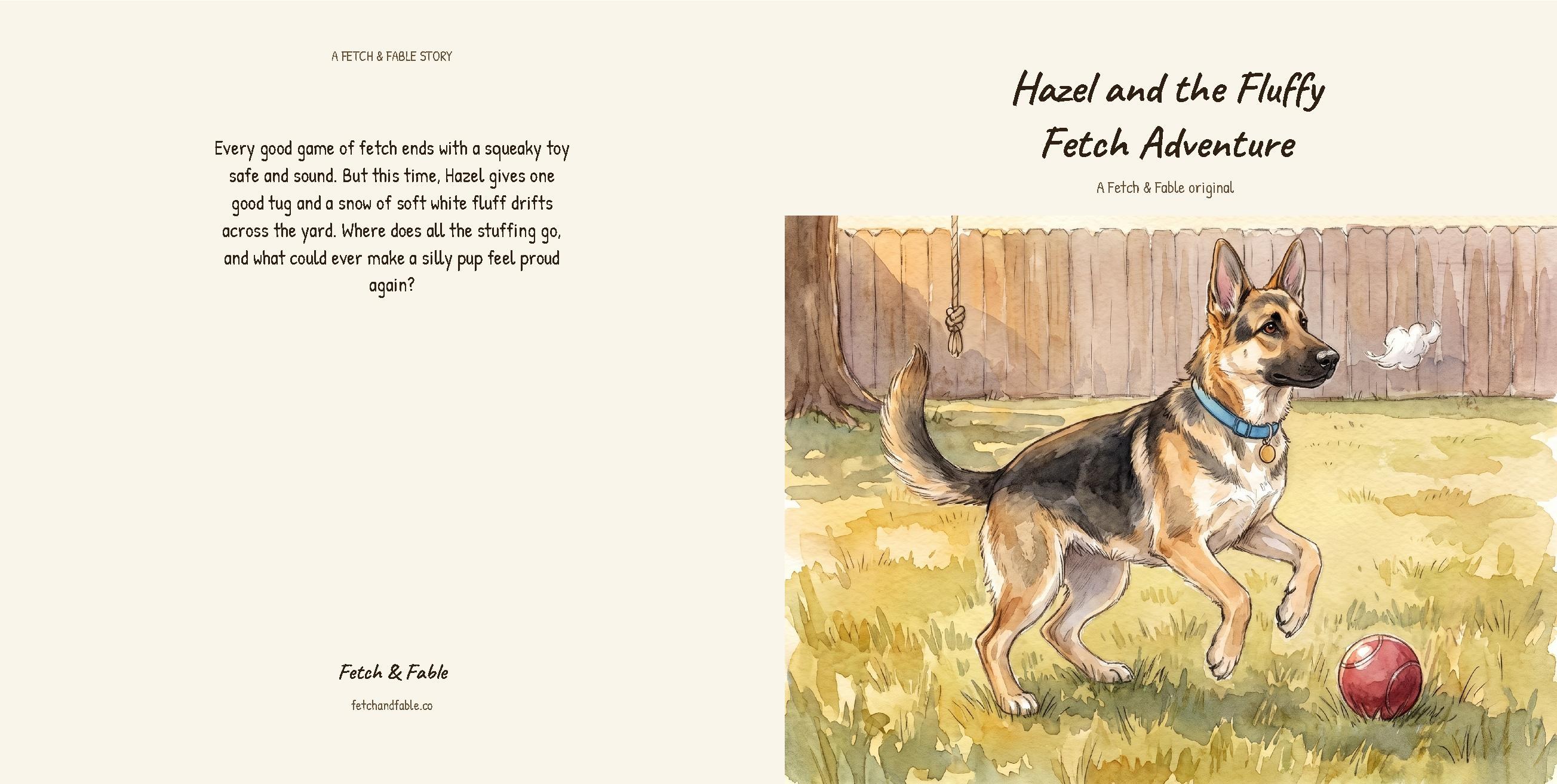 A FETCH & FABLE STORY

Every good game of fetch ends with a squeaky toy safe and sound. But this time, Hazel gives one good tug and a snow of soft white fluff drifts across the yard. Where does all the stuffing go, and what could ever make a silly pup feel proud again?

Fetch & Fable

fetchandfable.co

Hazel and the Fluffy Fetch Adventure

A Fetch & Fable original